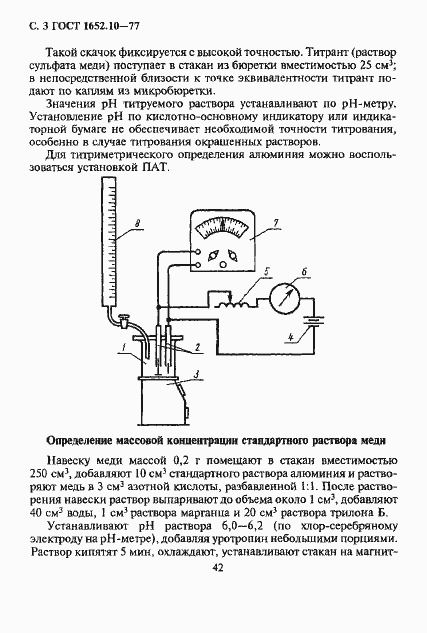 С. 3 ГОСТ 1652.10—77

Такой скачок фиксируется с высокой точностью. Титрант (раствор сульфата меди) поступает в стакан из бюретки вместимостью 25 см$^3$; в непосредственной близости к точке эквивалентности титрант подают по каплям из микробюретки.

Значения pH титруемого раствора устанавливают по pH-метру. Установление pH по кислотно-основному индикатору или индикаторной бумаге не обеспечивает необходимой точности титрования, особенно в случае титрования окрашенных растворов.

Для титриметрического определения алюминия можно воспользоваться установкой ПАТ.

8
7
5
6
4
1
2
3

Определение массовой концентрации стандартного раствора меди

Навеску меди массой 0,2 г помещают в стакан вместимостью 250 см$^3$, добавляют 10 см$^3$ стандартного раствора алюминия и растворяют медь в 3 см$^3$ азотной кислоты, разбавленной 1:1. После растворения навески раствор выпаривают до объема около 1 см$^3$, добавляют 40 см$^3$ воды, 1 см$^3$ раствора марганца и 20 см$^3$ раствора трилона Б.

Устанавливают pH раствора 6,0—6,2 (по хлор-серебряному электроду на pH-метре), добавляя уротропин небольшими порциями. Раствор кипятят 5 мин, охлаждают, устанавливают стакан на магнит-

42